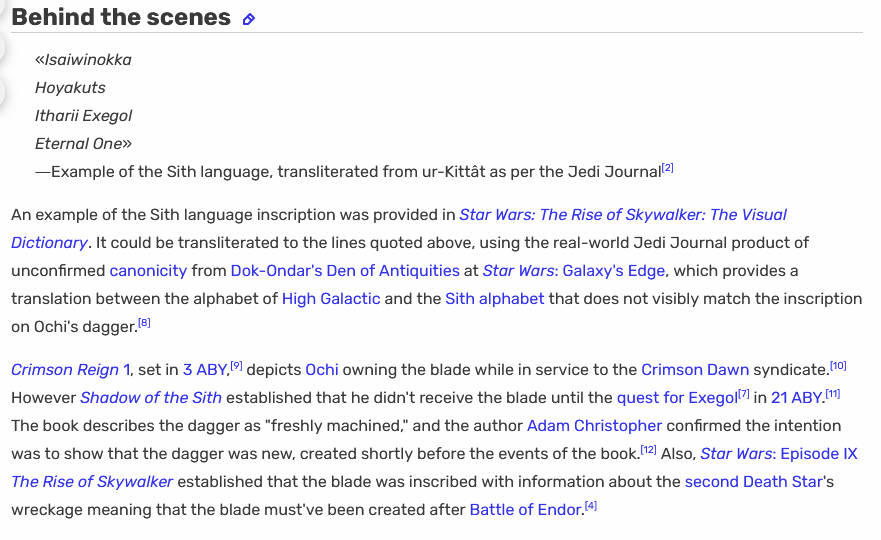 Behind the scenes

«Isaiwinokka
Hoyakuts
Itharii Exegol
Eternal One»
—Example of the Sith language, transliterated from ur-Kittât as per the Jedi Journal[2]

An example of the Sith language inscription was provided in Star Wars: The Rise of Skywalker: The Visual Dictionary. It could be transliterated to the lines quoted above, using the real-world Jedi Journal product of unconfirmed canonicity from Dok-Ondar's Den of Antiquities at Star Wars: Galaxy's Edge, which provides a translation between the alphabet of High Galactic and the Sith alphabet that does not visibly match the inscription on Ochi's dagger.[8]

Crimson Reign 1, set in 3 ABY,[9] depicts Ochi owning the blade while in service to the Crimson Dawn syndicate.[10] However Shadow of the Sith established that he didn't receive the blade until the quest for Exegol[7] in 21 ABY.[11] The book describes the dagger as "freshly machined," and the author Adam Christopher confirmed the intention was to show that the dagger was new, created shortly before the events of the book.[12] Also, Star Wars: Episode IX The Rise of Skywalker established that the blade was inscribed with information about the second Death Star's wreckage meaning that the blade must've been created after Battle of Endor.[4]